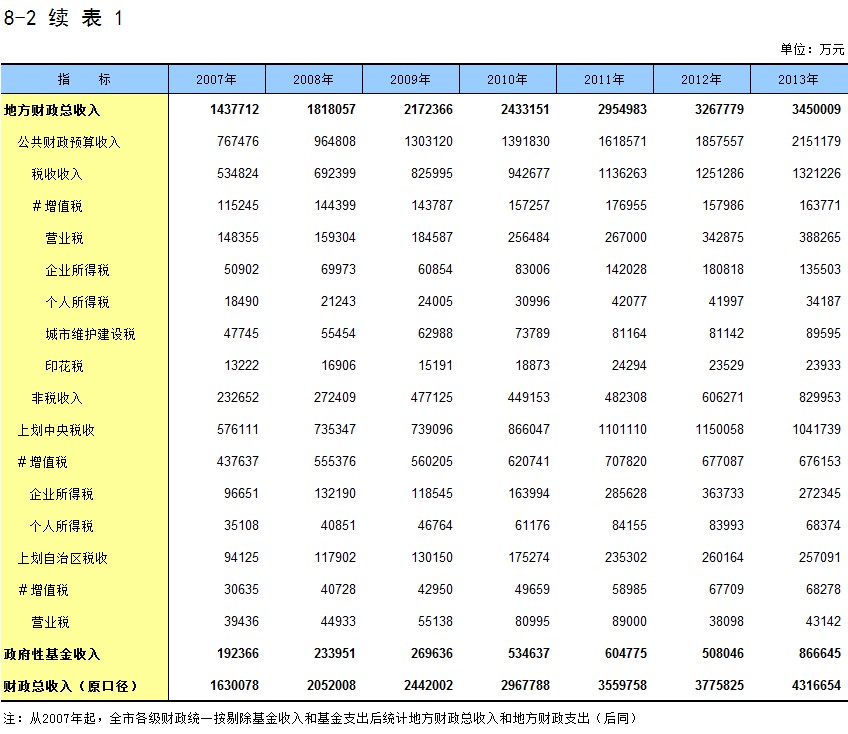 8-2 续 表 1

单位：万元

| 指　标 | 2007年 | 2008年 | 2009年 | 2010年 | 2011年 | 2012年 | 2013年 |
|---|---|---|---|---|---|---|---|
| 地方财政总收入 | 1437712 | 1818057 | 2172366 | 2433151 | 2954983 | 3267779 | 3450009 |
| 公共财政预算收入 | 767476 | 964808 | 1303120 | 1391830 | 1618571 | 1857557 | 2151179 |
| 税收收入 | 534824 | 692399 | 825995 | 942677 | 1136263 | 1251286 | 1321226 |
| #增值税 | 115245 | 144399 | 143787 | 157257 | 176955 | 157986 | 163771 |
| 营业税 | 148355 | 159304 | 184587 | 256484 | 267000 | 342875 | 388265 |
| 企业所得税 | 50902 | 69973 | 60854 | 83006 | 142028 | 180818 | 135503 |
| 个人所得税 | 18490 | 21243 | 24005 | 30996 | 42077 | 41997 | 34187 |
| 城市维护建设税 | 47745 | 55454 | 62988 | 73789 | 81164 | 81142 | 89595 |
| 印花税 | 13222 | 16906 | 15191 | 18873 | 24294 | 23529 | 23933 |
| 非税收入 | 232652 | 272409 | 477125 | 449153 | 482308 | 606271 | 829953 |
| 上划中央税收 | 576111 | 735347 | 739096 | 866047 | 1101110 | 1150058 | 1041739 |
| #增值税 | 437637 | 555376 | 560205 | 620741 | 707820 | 677087 | 676153 |
| 企业所得税 | 96651 | 132190 | 118545 | 163994 | 285628 | 363733 | 272345 |
| 个人所得税 | 35108 | 40851 | 46764 | 61176 | 84155 | 83993 | 68374 |
| 上划自治区税收 | 94125 | 117902 | 130150 | 175274 | 235302 | 260164 | 257091 |
| #增值税 | 30635 | 40728 | 42950 | 49659 | 58985 | 67709 | 68278 |
| 营业税 | 39436 | 44933 | 55138 | 80995 | 89000 | 38098 | 43142 |
| 政府性基金收入 | 192366 | 233951 | 269636 | 534637 | 604775 | 508046 | 866645 |
| 财政总收入（原口径） | 1630078 | 2052008 | 2442002 | 2967788 | 3559758 | 3775825 | 4316654 |

注：从2007年起，全市各级财政统一按剔除基金收入和基金支出后统计地方财政总收入和地方财政支出（后同）